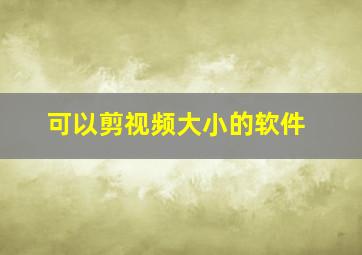 可以剪视频大小的软件